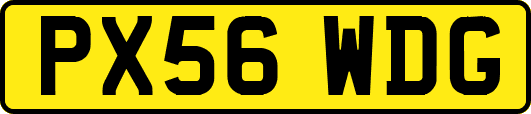 PX56 WDG